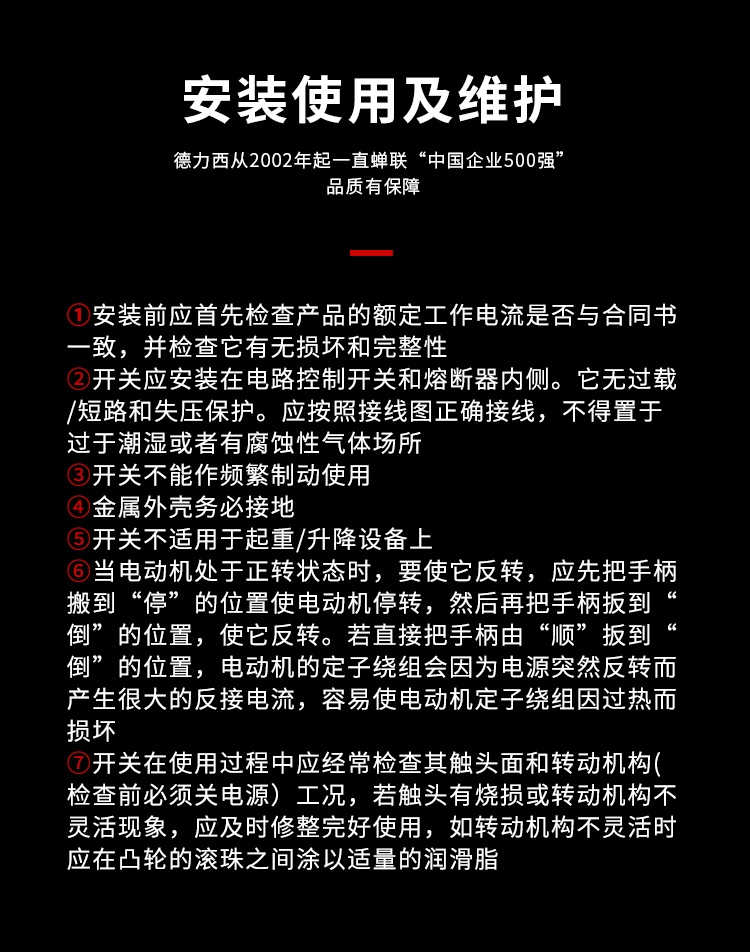 安装使用及维护

德力西从2002年起一直蝉联“中国企业500强”
品质有保障

①安装前应首先检查产品的额定工作电流是否与合同书一致，并检查它有无损坏和完整性
②开关应安装在电路控制开关和熔断器内侧。它无过载/短路和失压保护。应按照接线图正确接线，不得置于过于潮湿或者有腐蚀性气体场所
③开关不能作频繁制动使用
④金属外壳务必接地
⑤开关不适用于起重/升降设备上
⑥当电动机处于正转状态时，要使它反转，应先把手柄搬到“停”的位置使电动机停转，然后再把手柄扳到“倒”的位置，使它反转。若直接把手柄由“顺”扳到“倒”的位置，电动机的定子绕组会因为电源突然反转而产生很大的反接电流，容易使电动机定子绕组因过热而损坏
⑦开关在使用过程中应经常检查其触头面和转动机构(检查前必须关电源）工况，若触头有烧损或转动机构不灵活现象，应及时修整完好使用，如转动机构不灵活时应在凸轮的滚珠之间涂以适量的润滑脂